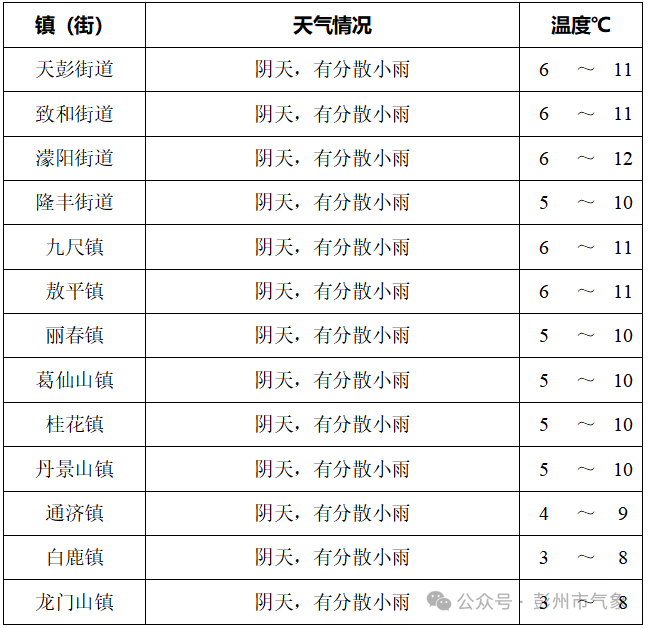 | 镇（街） | 天气情况 | 温度℃ |
|---|---|---|
| 天彭街道 | 阴天，有分散小雨 | 6 ～ 11 |
| 致和街道 | 阴天，有分散小雨 | 6 ～ 11 |
| 濛阳街道 | 阴天，有分散小雨 | 6 ～ 12 |
| 隆丰街道 | 阴天，有分散小雨 | 5 ～ 10 |
| 九尺镇 | 阴天，有分散小雨 | 6 ～ 11 |
| 敖平镇 | 阴天，有分散小雨 | 6 ～ 11 |
| 丽春镇 | 阴天，有分散小雨 | 5 ～ 10 |
| 葛仙山镇 | 阴天，有分散小雨 | 5 ～ 10 |
| 桂花镇 | 阴天，有分散小雨 | 5 ～ 10 |
| 丹景山镇 | 阴天，有分散小雨 | 5 ～ 10 |
| 通济镇 | 阴天，有分散小雨 | 4 ～ 9 |
| 白鹿镇 | 阴天，有分散小雨 | 3 ～ 8 |
| 龙门山镇 | 阴天，有分散小雨 | 3 ～ 8 |

公众号 · 彭州市气象